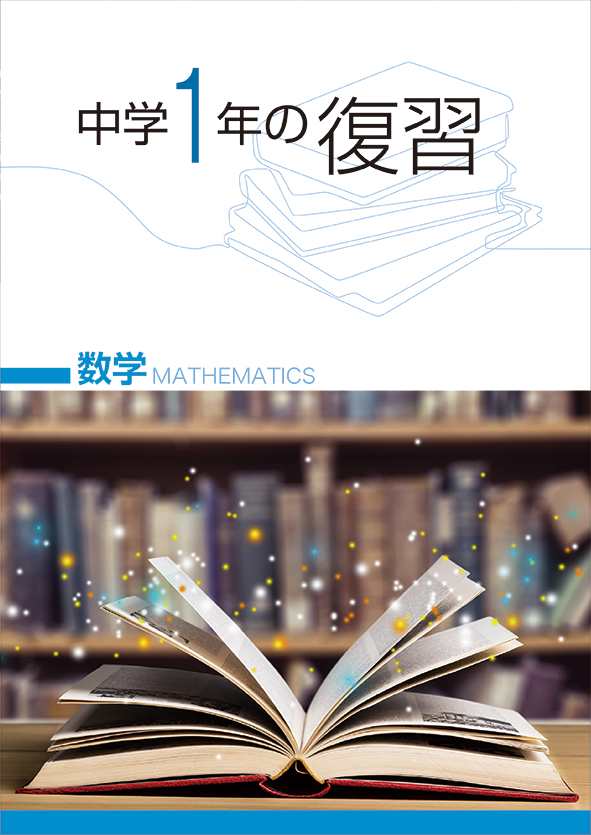 中学1年の復習

数学 MATHEMATICS